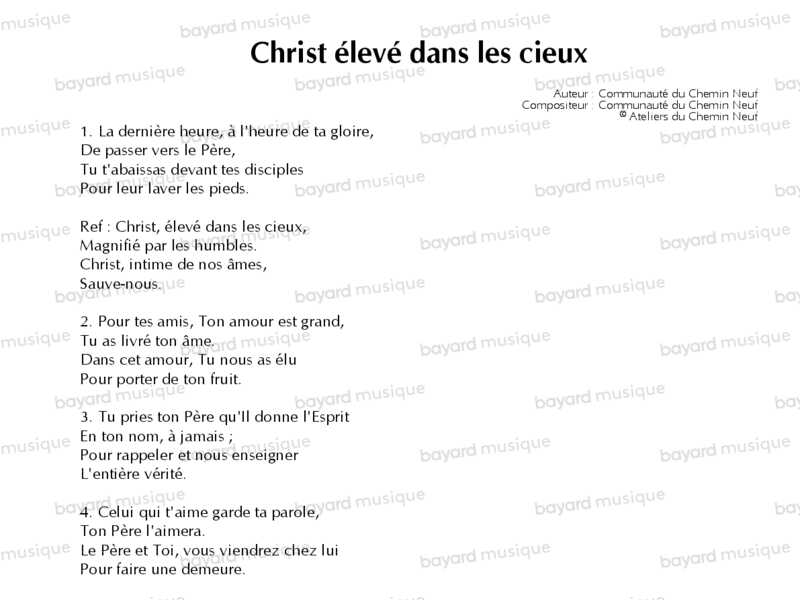 Christ élevé dans les cieux

Auteur : Communauté du Chemin Neuf
Compositeur : Communauté du Chemin Neuf
© Ateliers du Chemin Neuf

1. La dernière heure, à l'heure de ta gloire,
De passer vers le Père,
Tu t'abaissas devant tes disciples
Pour leur laver les pieds.

Ref : Christ, élevé dans les cieux,
Magnifié par les humbles.
Christ, intime de nos âmes,
Sauve-nous.

2. Pour tes amis, Ton amour est grand,
Tu as livré ton âme.
Dans cet amour, Tu nous as élu
Pour porter de ton fruit.

3. Tu pries ton Père qu'Il donne l'Esprit
En ton nom, à jamais ;
Pour rappeler et nous enseigner
L'entière vérité.

4. Celui qui t'aime garde ta parole,
Ton Père l'aimera.
Le Père et Toi, vous viendrez chez lui
Pour faire une demeure.

bayard musique